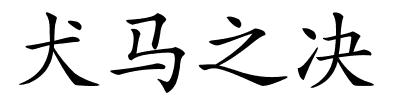 犬马之决